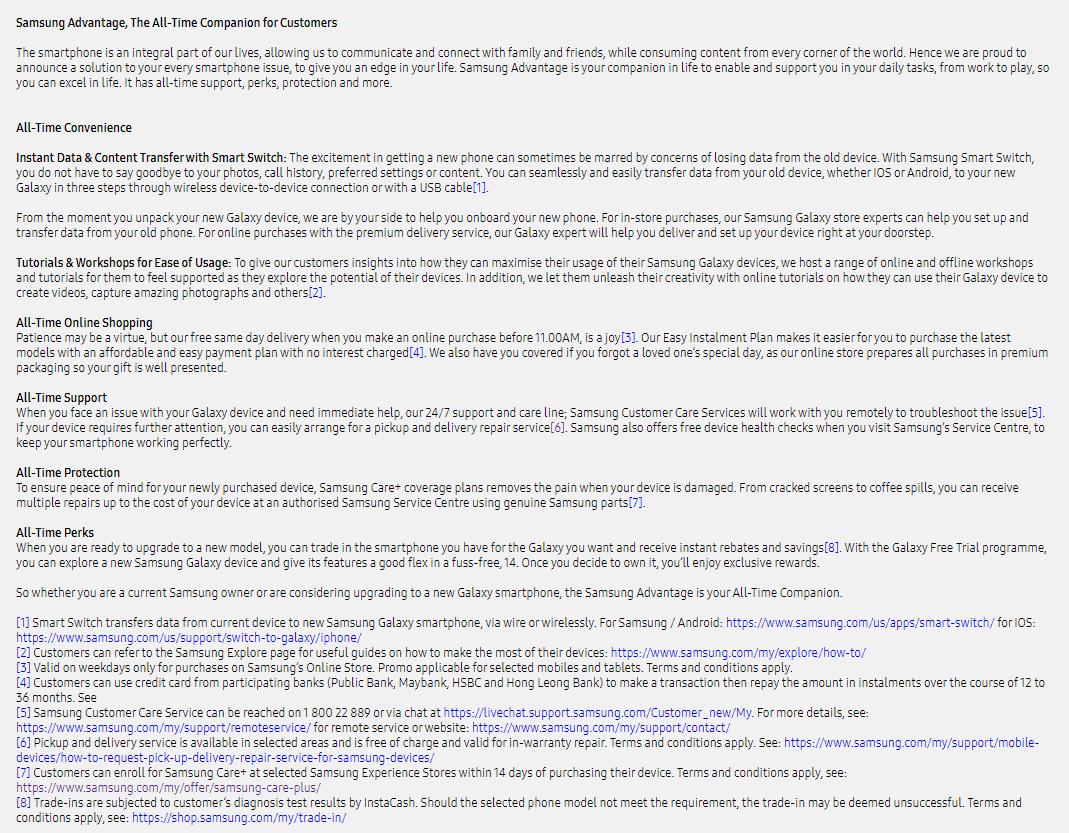 Samsung Advantage, The All-Time Companion for Customers

The smartphone is an integral part of our lives, allowing us to communicate and connect with family and friends, while consuming content from every corner of the world. Hence we are proud to announce a solution to your every smartphone issue, to give you an edge in your life. Samsung Advantage is your companion in life to enable and support you in your daily tasks, from work to play, so you can excel in life. It has all-time support, perks, protection and more.

All-Time Convenience

Instant Data & Content Transfer with Smart Switch: The excitement in getting a new phone can sometimes be marred by concerns of losing data from the old device. With Samsung Smart Switch, you do not have to say goodbye to your photos, call history, preferred settings or content. You can seamlessly and easily transfer data from your old device, whether IOS or Android, to your new Galaxy in three steps through wireless device-to-device connection or with a USB cable[1].

From the moment you unpack your new Galaxy device, we are by your side to help you onboard your new phone. For in-store purchases, our Samsung Galaxy store experts can help you set up and transfer data from your old phone. For online purchases with the premium delivery service, our Galaxy expert will help you deliver and set up your device right at your doorstep.

Tutorials & Workshops for Ease of Usage: To give our customers insights into how they can maximise their usage of their Samsung Galaxy devices, we host a range of online and offline workshops and tutorials for them to feel supported as they explore the potential of their devices. In addition, we let them unleash their creativity with online tutorials on how they can use their Galaxy device to create videos, capture amazing photographs and others[2].

All-Time Online Shopping
Patience may be a virtue, but our free same day delivery when you make an online purchase before 11.00AM, is a joy[3]. Our Easy Instalment Plan makes it easier for you to purchase the latest models with an affordable and easy payment plan with no interest charged[4]. We also have you covered if you forgot a loved one's special day, as our online store prepares all purchases in premium packaging so your gift is well presented.

All-Time Support
When you face an issue with your Galaxy device and need immediate help, our 24/7 support and care line; Samsung Customer Care Services will work with you remotely to troubleshoot the issue[5]. If your device requires further attention, you can easily arrange for a pickup and delivery repair service[6]. Samsung also offers free device health checks when you visit Samsung's Service Centre, to keep your smartphone working perfectly.

All-Time Protection
To ensure peace of mind for your newly purchased device, Samsung Care+ coverage plans removes the pain when your device is damaged. From cracked screens to coffee spills, you can receive multiple repairs up to the cost of your device at an authorised Samsung Service Centre using genuine Samsung parts[7].

All-Time Perks
When you are ready to upgrade to a new model, you can trade in the smartphone you have for the Galaxy you want and receive instant rebates and savings[8]. With the Galaxy Free Trial programme, you can explore a new Samsung Galaxy device and give its features a good flex in a fuss-free, 14. Once you decide to own it, you'll enjoy exclusive rewards.

So whether you are a current Samsung owner or are considering upgrading to a new Galaxy smartphone, the Samsung Advantage is your All-Time Companion.

[1] Smart Switch transfers data from current device to new Samsung Galaxy smartphone, via wire or wirelessly. For Samsung / Android: https://www.samsung.com/us/apps/smart-switch/ for IOS: https://www.samsung.com/us/support/switch-to-galaxy/iphone/
[2] Customers can refer to the Samsung Explore page for useful guides on how to make the most of their devices: https://www.samsung.com/my/explore/how-to/
[3] Valid on weekdays only for purchases on Samsung's Online Store. Promo applicable for selected mobiles and tablets. Terms and conditions apply.
[4] Customers can use credit card from participating banks (Public Bank, Maybank, HSBC and Hong Leong Bank) to make a transaction then repay the amount in instalments over the course of 12 to 36 months. See
[5] Samsung Customer Care Service can be reached on 1 800 22 889 or via chat at https://livechat.support.samsung.com/Customer_new/My. For more details, see: https://www.samsung.com/my/support/remoteservice/ for remote service or website: https://www.samsung.com/my/support/contact/
[6] Pickup and delivery service is available in selected areas and is free of charge and valid for in-warranty repair. Terms and conditions apply. See: https://www.samsung.com/my/support/mobile-devices/how-to-request-pick-up-delivery-repair-service-for-samsung-devices/
[7] Customers can enroll for Samsung Care+ at selected Samsung Experience Stores within 14 days of purchasing their device. Terms and conditions apply, see: https://www.samsung.com/my/offer/samsung-care-plus/
[8] Trade-ins are subjected to customer's diagnosis test results by InstaCash. Should the selected phone model not meet the requirement, the trade-in may be deemed unsuccessful. Terms and conditions apply, see: https://shop.samsung.com/my/trade-in/